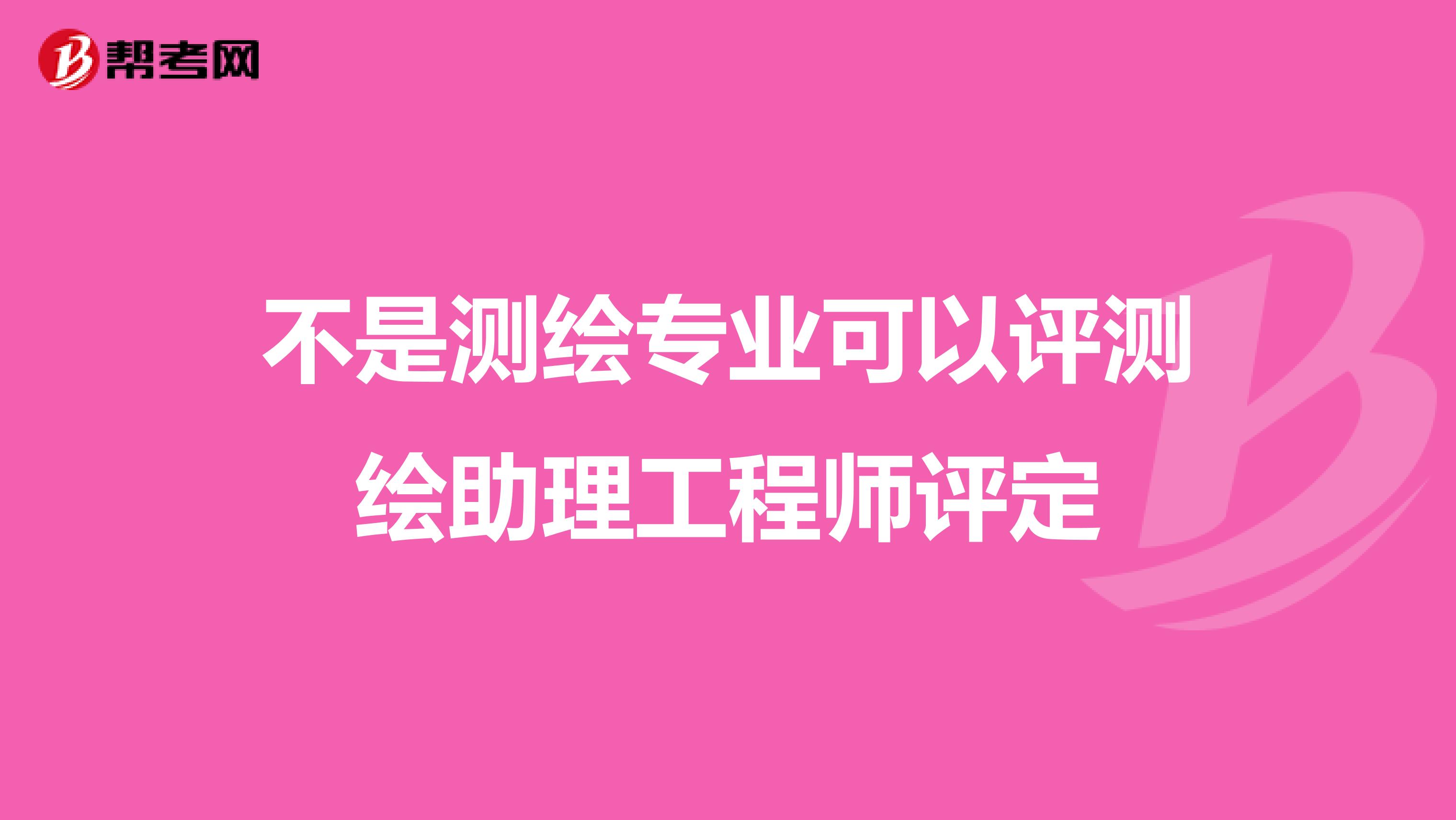 帮考网

不是测绘专业可以评测绘助理工程师评定